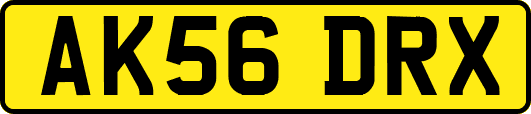 AK56 DRX